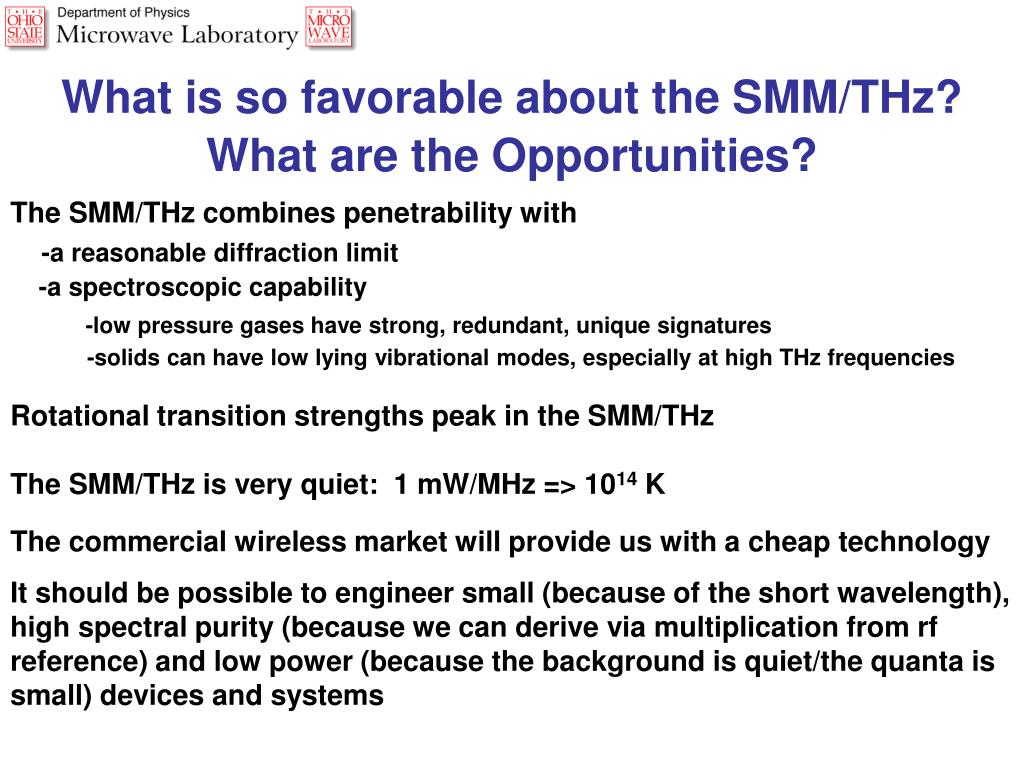 THE OHIO STATE UNIVERSITY

Department of Physics
Microwave Laboratory

THE MICRO WAVE LABORATORY

What is so favorable about the SMM/THz?
What are the Opportunities?

The SMM/THz combines penetrability with

-a reasonable diffraction limit

-a spectroscopic capability

-low pressure gases have strong, redundant, unique signatures

-solids can have low lying vibrational modes, especially at high THz frequencies

Rotational transition strengths peak in the SMM/THz

The SMM/THz is very quiet: 1 mW/MHz => $10^{14}$ K

The commercial wireless market will provide us with a cheap technology

It should be possible to engineer small (because of the short wavelength), high spectral purity (because we can derive via multiplication from rf reference) and low power (because the background is quiet/the quanta is small) devices and systems